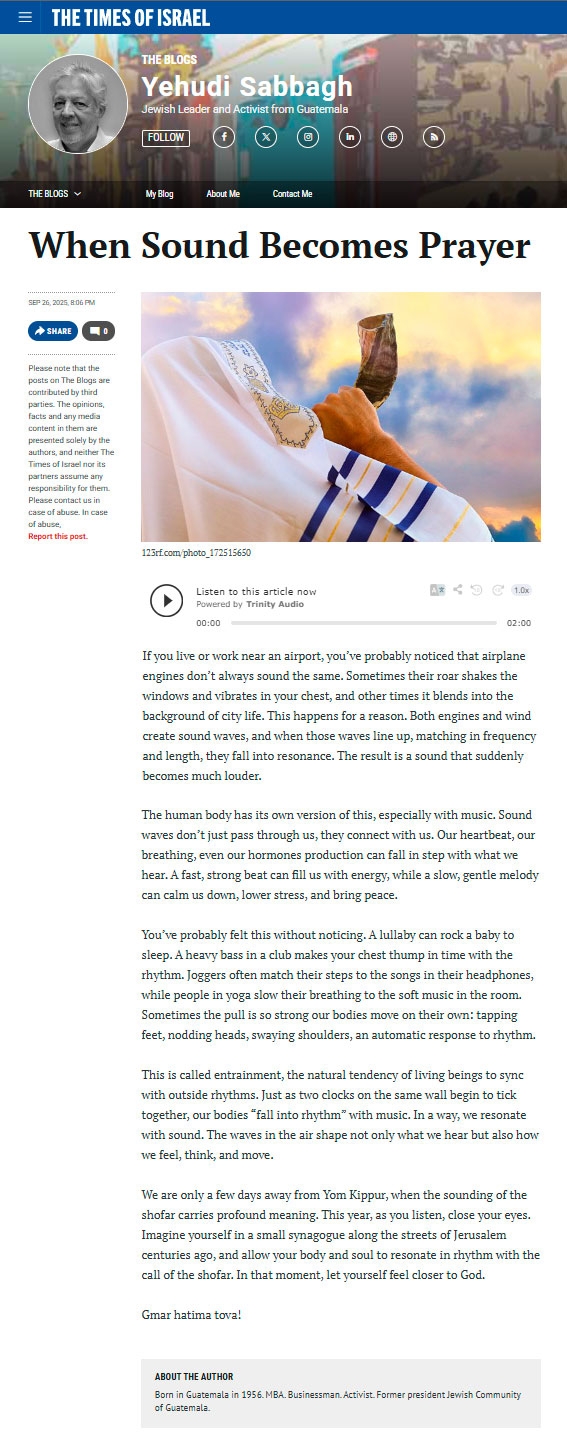 THE TIMES OF ISRAEL

THE BLOGS
Yehudi Sabbagh
Jewish Leader and Activist from Guatemala

FOLLOW

THE BLOGS   My Blog   About Me   Contact Me

When Sound Becomes Prayer

SEP 26, 2025, 8:06 PM

SHARE   0

Please note that the posts on The Blogs are contributed by third parties. The opinions, facts and any media content in them are presented solely by the authors, and neither The Times of Israel nor its partners assume any responsibility for them. Please contact us in case of abuse. In case of abuse,
Report this post.

123rf.com/photo_172515650

Listen to this article now
Powered by Trinity Audio
1.0x
00:00   02:00

If you live or work near an airport, you've probably noticed that airplane engines don't always sound the same. Sometimes their roar shakes the windows and vibrates in your chest, and other times it blends into the background of city life. This happens for a reason. Both engines and wind create sound waves, and when those waves line up, matching in frequency and length, they fall into resonance. The result is a sound that suddenly becomes much louder.

The human body has its own version of this, especially with music. Sound waves don't just pass through us, they connect with us. Our heartbeat, our breathing, even our hormones production can fall in step with what we hear. A fast, strong beat can fill us with energy, while a slow, gentle melody can calm us down, lower stress, and bring peace.

You've probably felt this without noticing. A lullaby can rock a baby to sleep. A heavy bass in a club makes your chest thump in time with the rhythm. Joggers often match their steps to the songs in their headphones, while people in yoga slow their breathing to the soft music in the room. Sometimes the pull is so strong our bodies move on their own: tapping feet, nodding heads, swaying shoulders, an automatic response to rhythm.

This is called entrainment, the natural tendency of living beings to sync with outside rhythms. Just as two clocks on the same wall begin to tick together, our bodies "fall into rhythm" with music. In a way, we resonate with sound. The waves in the air shape not only what we hear but also how we feel, think, and move.

We are only a few days away from Yom Kippur, when the sounding of the shofar carries profound meaning. This year, as you listen, close your eyes. Imagine yourself in a small synagogue along the streets of Jerusalem centuries ago, and allow your body and soul to resonate in rhythm with the call of the shofar. In that moment, let yourself feel closer to God.

Gmar hatima tova!

ABOUT THE AUTHOR
Born in Guatemala in 1956. MBA. Businessman. Activist. Former president Jewish Community of Guatemala.